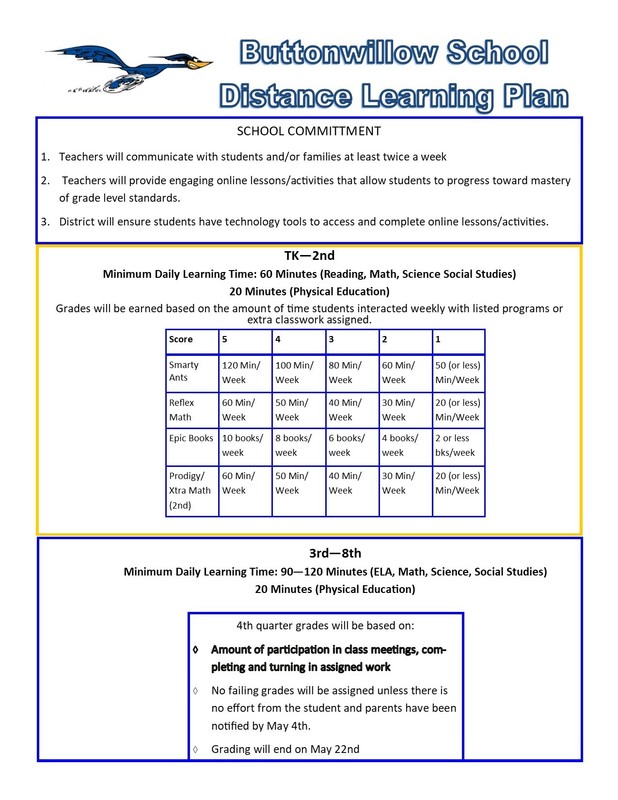 Buttonwillow School
Distance Learning Plan

SCHOOL COMMITTMENT

1. Teachers will communicate with students and/or families at least twice a week

2. Teachers will provide engaging online lessons/activities that allow students to progress toward mastery of grade level standards.

3. District will ensure students have technology tools to access and complete online lessons/activities.

TK—2nd

Minimum Daily Learning Time: 60 Minutes (Reading, Math, Science Social Studies)

20 Minutes (Physical Education)

Grades will be earned based on the amount of time students interacted weekly with listed programs or extra classwork assigned.

| Score | 5 | 4 | 3 | 2 | 1 |
|---|---|---|---|---|---|
| Smarty Ants | 120 Min/ Week | 100 Min/ Week | 80 Min/ Week | 60 Min/ Week | 50 (or less) Min/Week |
| Reflex Math | 60 Min/ Week | 50 Min/ Week | 40 Min/ Week | 30 Min/ Week | 20 (or less) Min/Week |
| Epic Books | 10 books/ week | 8 books/ week | 6 books/ week | 4 books/ week | 2 or less bks/week |
| Prodigy/ Xtra Math (2nd) | 60 Min/ Week | 50 Min/ Week | 40 Min/ Week | 30 Min/ Week | 20 (or less) Min/Week |

3rd—8th

Minimum Daily Learning Time: 90—120 Minutes (ELA, Math, Science, Social Studies)

20 Minutes (Physical Education)

4th quarter grades will be based on:

◊ Amount of participation in class meetings, completing and turning in assigned work

◊ No failing grades will be assigned unless there is no effort from the student and parents have been notified by May 4th.

◊ Grading will end on May 22nd